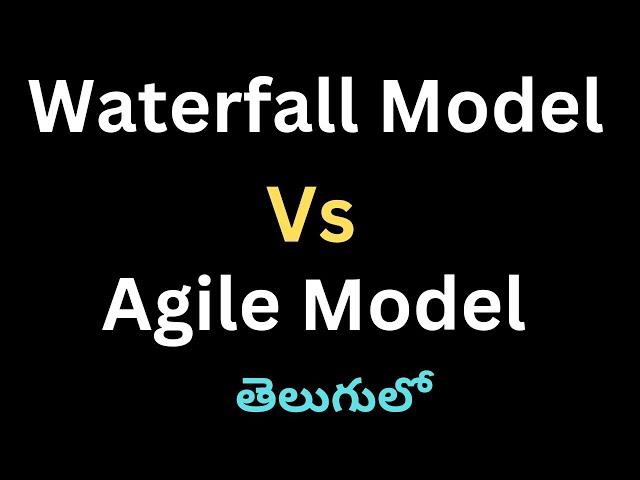 Waterfall Model

Vs

Agile Model

తెలుగులో